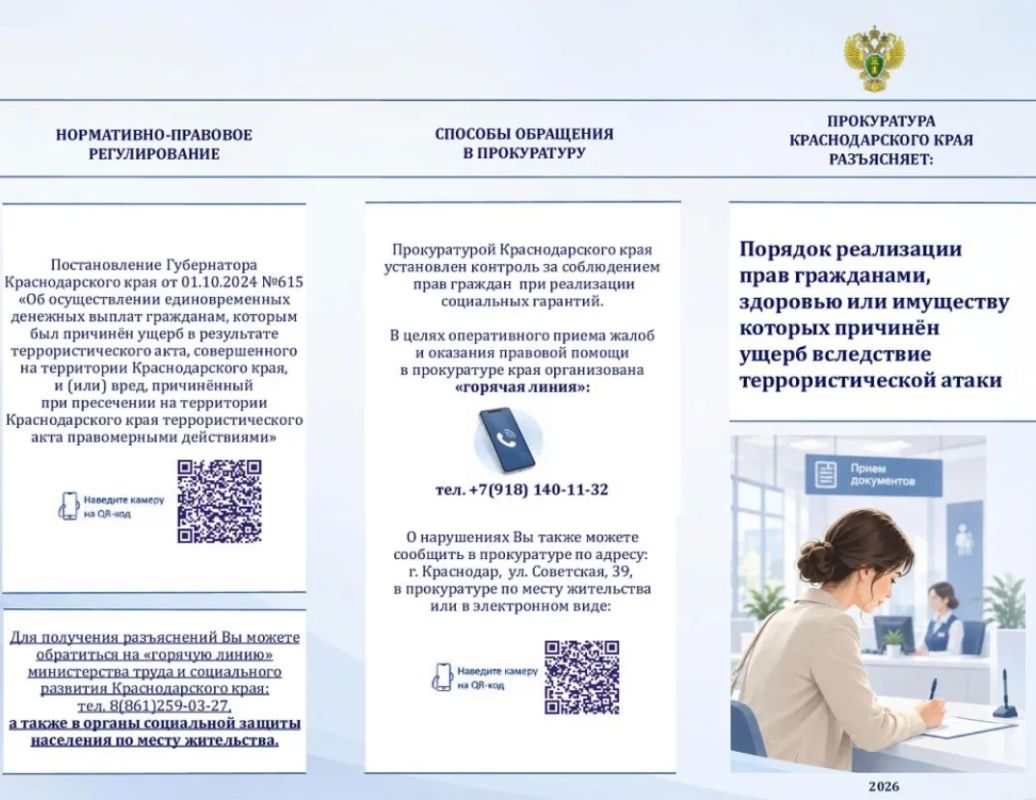 НОРМАТИВНО-ПРАВОВОЕ РЕГУЛИРОВАНИЕ

Постановление Губернатора Краснодарского края от 01.10.2024 №615 «Об осуществлении единовременных денежных выплат гражданам, которым был причинён ущерб в результате террористического акта, совершенного на территории Краснодарского края, и (или) вред, причинённый при пресечении на территории Краснодарского края террористического акта правомерными действиями»

Наведите камеру на QR-код

Для получения разъяснений Вы можете обратиться на «горячую линию» министерства труда и социального развития Краснодарского края: тел. 8(861)259-03-27, а также в органы социальной защиты населения по месту жительства.

СПОСОБЫ ОБРАЩЕНИЯ В ПРОКУРАТУРУ

Прокуратурой Краснодарского края установлен контроль за соблюдением прав граждан при реализации социальных гарантий.

В целях оперативного приема жалоб и оказания правовой помощи в прокуратуре края организована «горячая линия»:

тел. +7(918) 140-11-32

О нарушениях Вы также можете сообщить в прокуратуре по адресу: г. Краснодар, ул. Советская, 39, в прокуратуре по месту жительства или в электронном виде:

Наведите камеру на QR-код

ПРОКУРАТУРА КРАСНОДАРСКОГО КРАЯ РАЗЪЯСНЯЕТ:

Порядок реализации прав гражданами, здоровью или имуществу которых причинён ущерб вследствие террористической атаки

Прием документов

2026